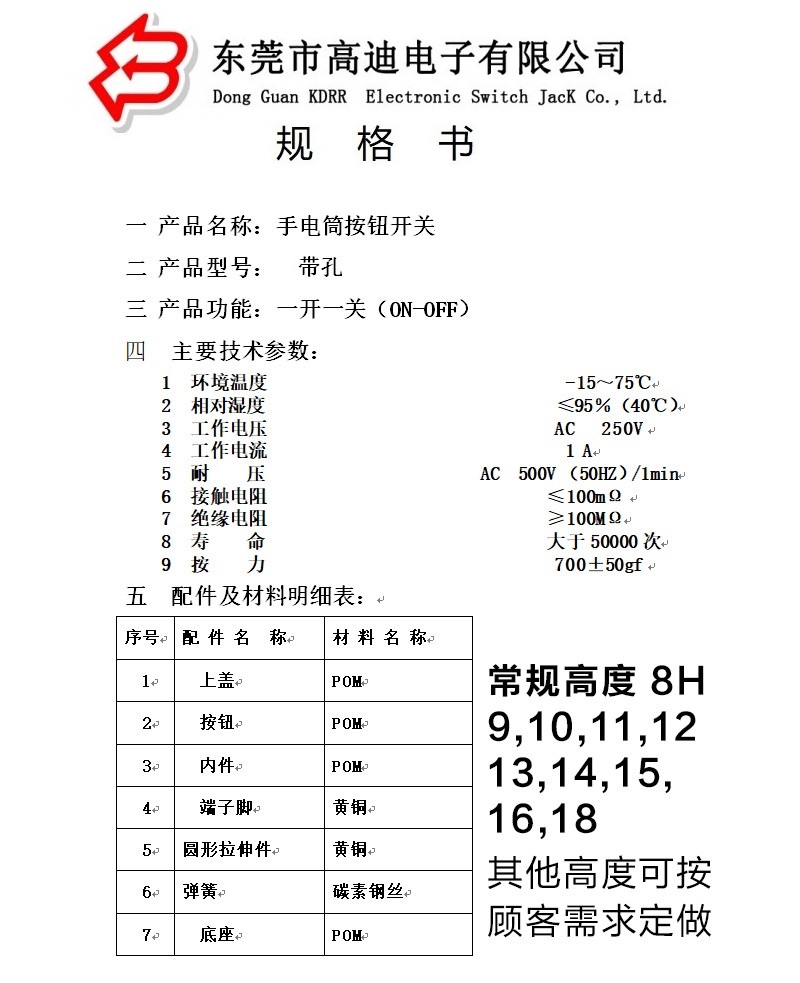 东莞市高迪电子有限公司
Dong Guan KDRR Electronic Switch JacK Co., Ltd.

规 格 书

一 产品名称：手电筒按钮开关

二 产品型号： 带孔

三 产品功能：一开一关（ON-OFF）

四 主要技术参数：

1 环境温度 -15～75℃
2 相对湿度 ≤95%（40℃）
3 工作电压 AC 250V
4 工作电流 1 A
5 耐 压 AC 500V（50HZ）/1min
6 接触电阻 ≤100mΩ
7 绝缘电阻 ≥100MΩ
8 寿 命 大于 50000 次
9 按 力 700±50gf

五 配件及材料明细表：

| 序号 | 配 件 名 称 | 材 料 名 称 |
|---|---|---|
| 1 | 上盖 | POM |
| 2 | 按钮 | POM |
| 3 | 内件 | POM |
| 4 | 端子脚 | 黄铜 |
| 5 | 圆形拉伸件 | 黄铜 |
| 6 | 弹簧 | 碳素钢丝 |
| 7 | 底座 | POM |

常规高度 8H 9,10,11,12 13,14,15, 16,18
其他高度可按顾客需求定做